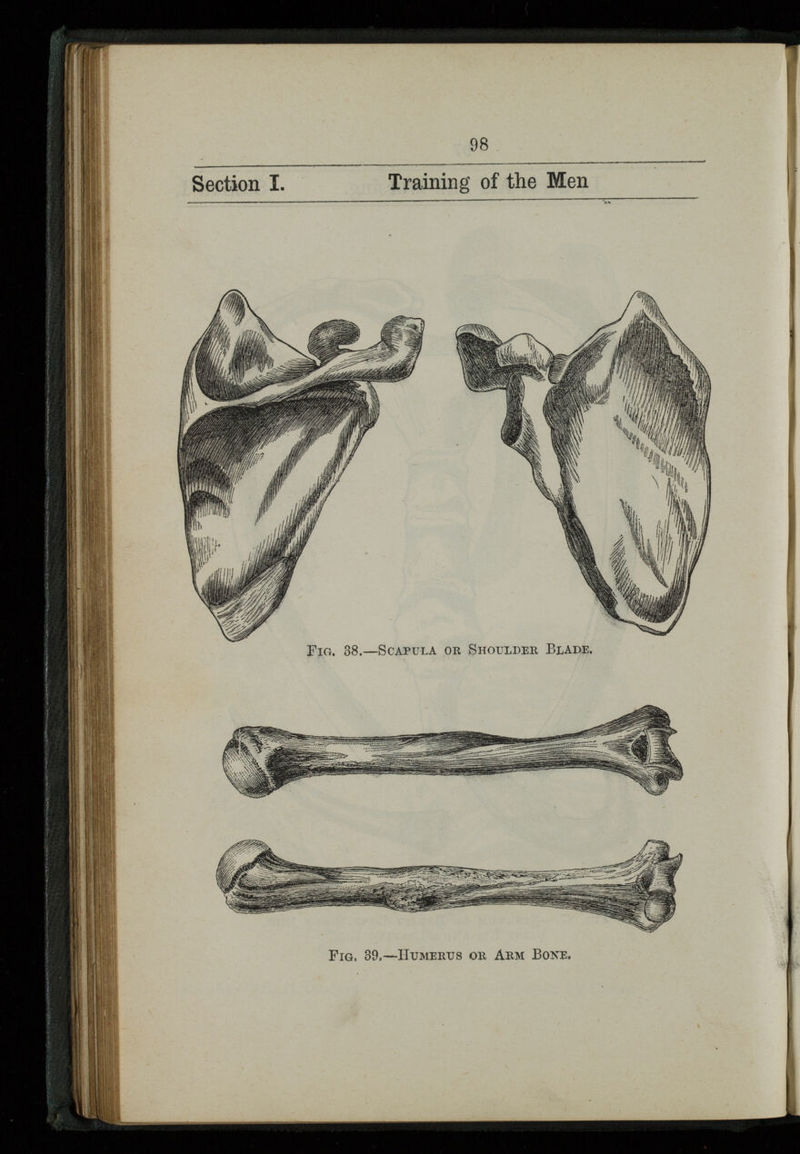 98

Section I. Training of the Men

Fig. 38.—Scapula or Shoulder Blade.

Fig. 39.—Humerus or Arm Bone.